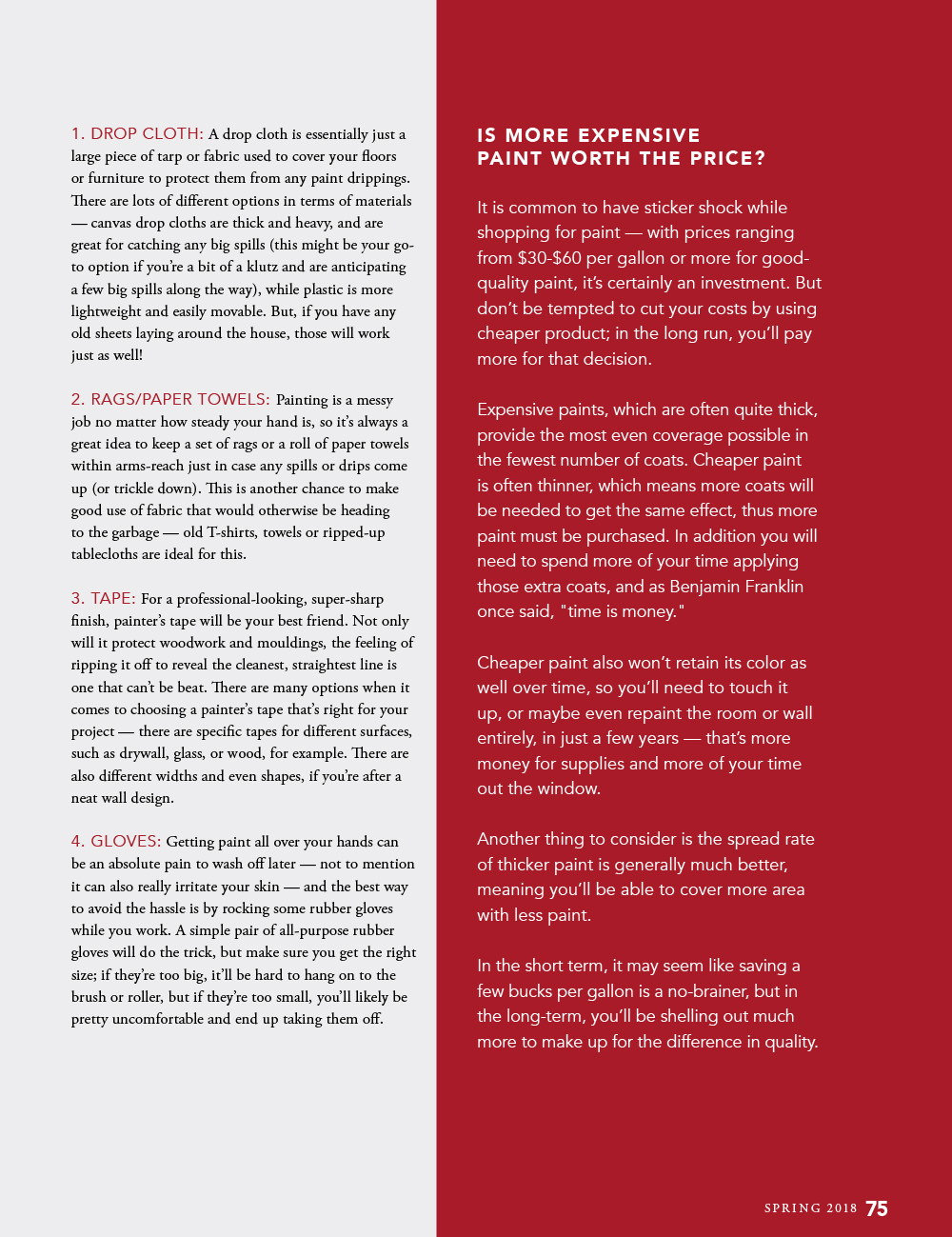 1. DROP CLOTH: A drop cloth is essentially just a large piece of tarp or fabric used to cover your floors or furniture to protect them from any paint drippings. There are lots of different options in terms of materials — canvas drop cloths are thick and heavy, and are great for catching any big spills (this might be your go-to option if you're a bit of a klutz and are anticipating a few big spills along the way), while plastic is more lightweight and easily movable. But, if you have any old sheets laying around the house, those will work just as well!

2. RAGS/PAPER TOWELS: Painting is a messy job no matter how steady your hand is, so it's always a great idea to keep a set of rags or a roll of paper towels within arms-reach just in case any spills or drips come up (or trickle down). This is another chance to make good use of fabric that would otherwise be heading to the garbage — old T-shirts, towels or ripped-up tablecloths are ideal for this.

3. TAPE: For a professional-looking, super-sharp finish, painter's tape will be your best friend. Not only will it protect woodwork and mouldings, the feeling of ripping it off to reveal the cleanest, straightest line is one that can't be beat. There are many options when it comes to choosing a painter's tape that's right for your project — there are specific tapes for different surfaces, such as drywall, glass, or wood, for example. There are also different widths and even shapes, if you're after a neat wall design.

4. GLOVES: Getting paint all over your hands can be an absolute pain to wash off later — not to mention it can also really irritate your skin — and the best way to avoid the hassle is by rocking some rubber gloves while you work. A simple pair of all-purpose rubber gloves will do the trick, but make sure you get the right size; if they're too big, it'll be hard to hang on to the brush or roller, but if they're too small, you'll likely be pretty uncomfortable and end up taking them off.

IS MORE EXPENSIVE PAINT WORTH THE PRICE?

It is common to have sticker shock while shopping for paint — with prices ranging from $30-$60 per gallon or more for good-quality paint, it's certainly an investment. But don't be tempted to cut your costs by using cheaper product; in the long run, you'll pay more for that decision.

Expensive paints, which are often quite thick, provide the most even coverage possible in the fewest number of coats. Cheaper paint is often thinner, which means more coats will be needed to get the same effect, thus more paint must be purchased. In addition you will need to spend more of your time applying those extra coats, and as Benjamin Franklin once said, "time is money."

Cheaper paint also won't retain its color as well over time, so you'll need to touch it up, or maybe even repaint the room or wall entirely, in just a few years — that's more money for supplies and more of your time out the window.

Another thing to consider is the spread rate of thicker paint is generally much better, meaning you'll be able to cover more area with less paint.

In the short term, it may seem like saving a few bucks per gallon is a no-brainer, but in the long-term, you'll be shelling out much more to make up for the difference in quality.

SPRING 2018 75